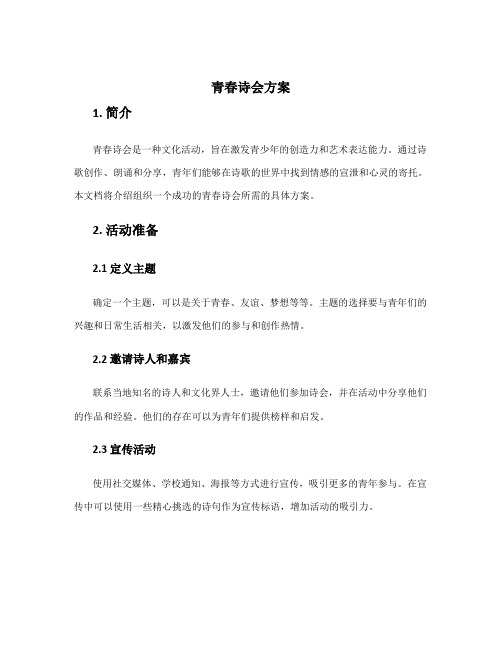 青春诗会方案

1. 简介

青春诗会是一种文化活动，旨在激发青少年的创造力和艺术表达能力。通过诗歌创作、朗诵和分享，青年们能够在诗歌的世界中找到情感的宣泄和心灵的寄托。本文档将介绍组织一个成功的青春诗会所需的具体方案。

2. 活动准备

2.1 定义主题

确定一个主题，可以是关于青春、友谊、梦想等等。主题的选择要与青年们的兴趣和日常生活相关，以激发他们的参与和创作热情。

2.2 邀请诗人和嘉宾

联系当地知名的诗人和文化界人士，邀请他们参加诗会，并在活动中分享他们的作品和经验。他们的存在可以为青年们提供榜样和启发。

2.3 宣传活动

使用社交媒体、学校通知、海报等方式进行宣传，吸引更多的青年参与。在宣传中可以使用一些精心挑选的诗句作为宣传标语，增加活动的吸引力。